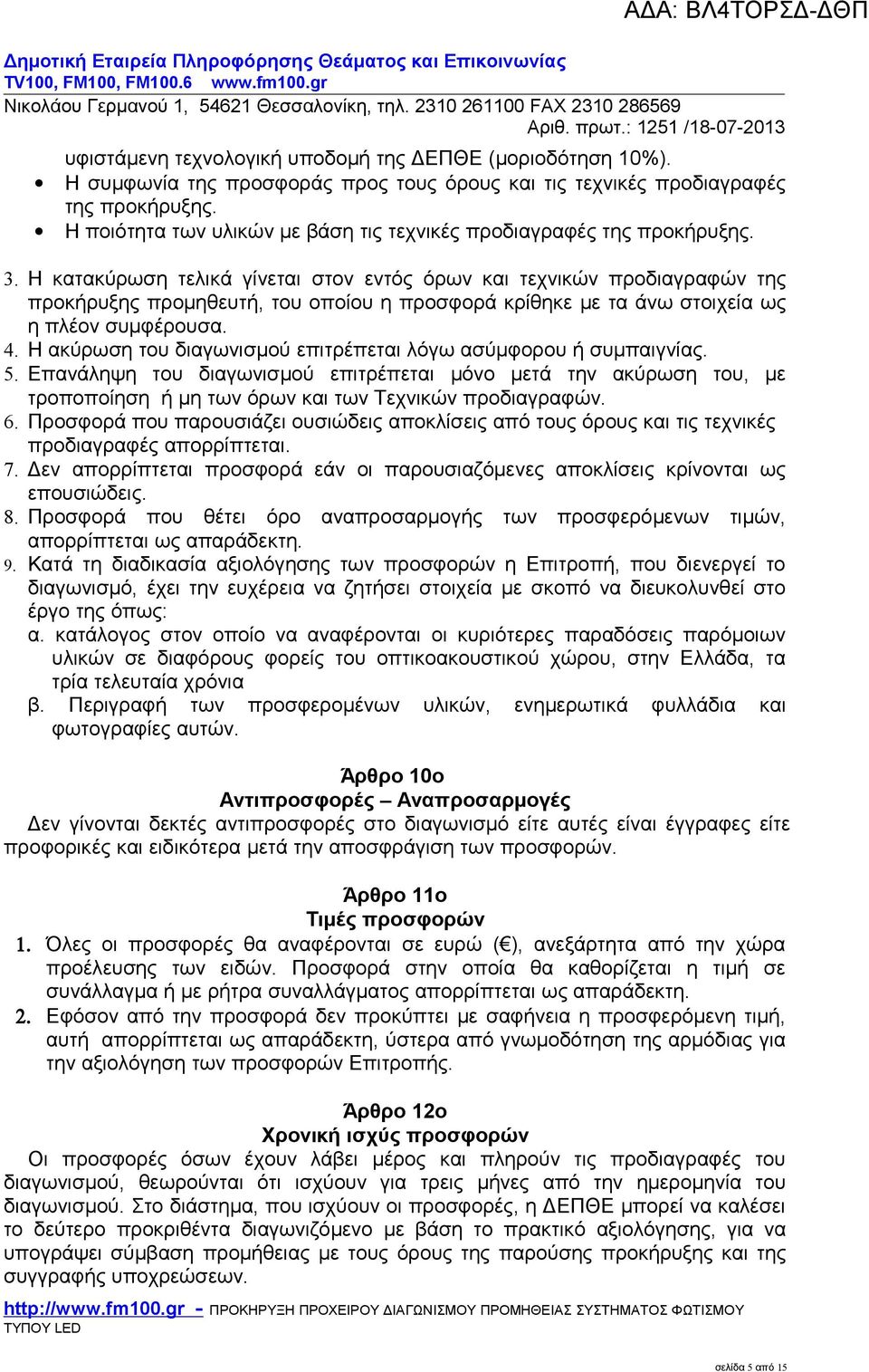 ΑΔΑ: ΒΛ4ΤΟΡΣΔ-ΔΘΠ

Δημοτική Εταιρεία Πληροφόρησης Θεάματος και Επικοινωνίας
TV100, FM100, FM100.6 www.fm100.gr
Νικολάου Γερμανού 1, 54621 Θεσσαλονίκη, τηλ. 2310 261100 FAX 2310 286569
Αριθ. πρωτ.: 1251 /18-07-2013

υφιστάμενη τεχνολογική υποδομή της ΔΕΠΘΕ (μοριοδότηση 10%).
• Η συμφωνία της προσφοράς προς τους όρους και τις τεχνικές προδιαγραφές της προκήρυξης.
• Η ποιότητα των υλικών με βάση τις τεχνικές προδιαγραφές της προκήρυξης.

3. Η κατακύρωση τελικά γίνεται στον εντός όρων και τεχνικών προδιαγραφών της προκήρυξης προμηθευτή, του οποίου η προσφορά κρίθηκε με τα άνω στοιχεία ως η πλέον συμφέρουσα.
4. Η ακύρωση του διαγωνισμού επιτρέπεται λόγω ασύμφορου ή συμπαιγνίας.
5. Επανάληψη του διαγωνισμού επιτρέπεται μόνο μετά την ακύρωση του, με τροποποίηση ή μη των όρων και των Τεχνικών προδιαγραφών.
6. Προσφορά που παρουσιάζει ουσιώδεις αποκλίσεις από τους όρους και τις τεχνικές προδιαγραφές απορρίπτεται.
7. Δεν απορρίπτεται προσφορά εάν οι παρουσιαζόμενες αποκλίσεις κρίνονται ως επουσιώδεις.
8. Προσφορά που θέτει όρο αναπροσαρμογής των προσφερόμενων τιμών, απορρίπτεται ως απαράδεκτη.
9. Κατά τη διαδικασία αξιολόγησης των προσφορών η Επιτροπή, που διενεργεί το διαγωνισμό, έχει την ευχέρεια να ζητήσει στοιχεία με σκοπό να διευκολυνθεί στο έργο της όπως:
α. κατάλογος στον οποίο να αναφέρονται οι κυριότερες παραδόσεις παρόμοιων υλικών σε διαφόρους φορείς του οπτικοακουστικού χώρου, στην Ελλάδα, τα τρία τελευταία χρόνια
β. Περιγραφή των προσφερομένων υλικών, ενημερωτικά φυλλάδια και φωτογραφίες αυτών.

Άρθρο 10ο
Αντιπροσφορές – Αναπροσαρμογές
Δεν γίνονται δεκτές αντιπροσφορές στο διαγωνισμό είτε αυτές είναι έγγραφες είτε προφορικές και ειδικότερα μετά την αποσφράγιση των προσφορών.

Άρθρο 11ο
Τιμές προσφορών
1. Όλες οι προσφορές θα αναφέρονται σε ευρώ (€), ανεξάρτητα από την χώρα προέλευσης των ειδών. Προσφορά στην οποία θα καθορίζεται η τιμή σε συνάλλαγμα ή με ρήτρα συναλλάγματος απορρίπτεται ως απαράδεκτη.
2. Εφόσον από την προσφορά δεν προκύπτει με σαφήνεια η προσφερόμενη τιμή, αυτή απορρίπτεται ως απαράδεκτη, ύστερα από γνωμοδότηση της αρμόδιας για την αξιολόγηση των προσφορών Επιτροπής.

Άρθρο 12ο
Χρονική ισχύς προσφορών
Οι προσφορές όσων έχουν λάβει μέρος και πληρούν τις προδιαγραφές του διαγωνισμού, θεωρούνται ότι ισχύουν για τρεις μήνες από την ημερομηνία του διαγωνισμού. Στο διάστημα, που ισχύουν οι προσφορές, η ΔΕΠΘΕ μπορεί να καλέσει το δεύτερο προκριθέντα διαγωνιζόμενο με βάση το πρακτικό αξιολόγησης, για να υπογράψει σύμβαση προμήθειας με τους όρους της παρούσης προκήρυξης και της συγγραφής υποχρεώσεων.

http://www.fm100.gr - ΠΡΟΚΗΡΥΞΗ ΠΡΟΧΕΙΡΟΥ ΔΙΑΓΩΝΙΣΜΟΥ ΠΡΟΜΗΘΕΙΑΣ ΣΥΣΤΗΜΑΤΟΣ ΦΩΤΙΣΜΟΥ ΤΥΠΟΥ LED

σελίδα 5 από 15